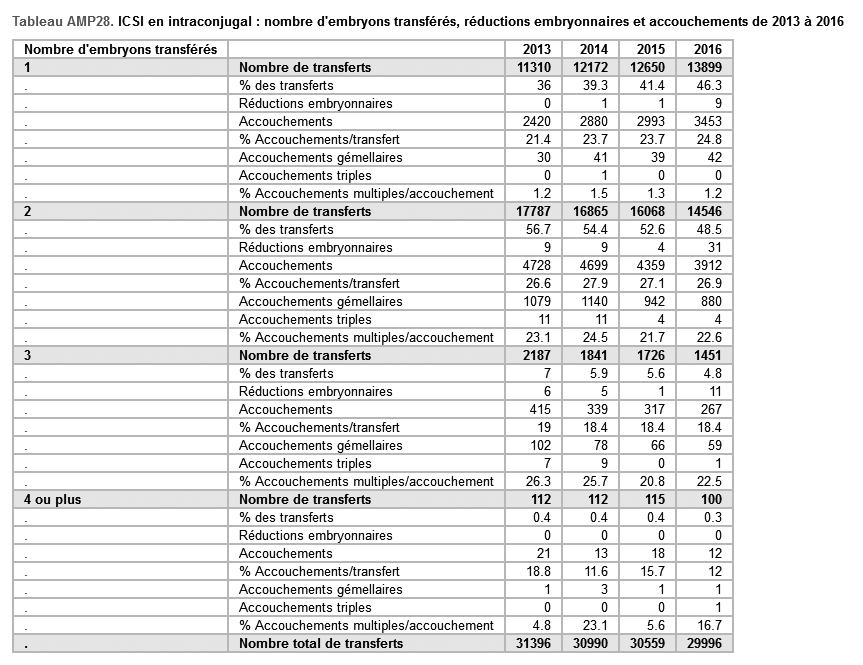 Tableau AMP28. ICSI en intraconjugal : nombre d'embryons transférés, réductions embryonnaires et accouchements de 2013 à 2016

| Nombre d'embryons transférés | | 2013 | 2014 | 2015 | 2016 |
|---|---|---|---|---|---|
| 1 | Nombre de transferts | 11310 | 12172 | 12650 | 13899 |
| . | % des transferts | 36 | 39.3 | 41.4 | 46.3 |
| . | Réductions embryonnaires | 0 | 1 | 1 | 9 |
| . | Accouchements | 2420 | 2880 | 2993 | 3453 |
| . | % Accouchements/transfert | 21.4 | 23.7 | 23.7 | 24.8 |
| . | Accouchements gémellaires | 30 | 41 | 39 | 42 |
| . | Accouchements triples | 0 | 1 | 0 | 0 |
| . | % Accouchements multiples/accouchement | 1.2 | 1.5 | 1.3 | 1.2 |
| 2 | Nombre de transferts | 17787 | 16865 | 16068 | 14546 |
| . | % des transferts | 56.7 | 54.4 | 52.6 | 48.5 |
| . | Réductions embryonnaires | 9 | 9 | 4 | 31 |
| . | Accouchements | 4728 | 4699 | 4359 | 3912 |
| . | % Accouchements/transfert | 26.6 | 27.9 | 27.1 | 26.9 |
| . | Accouchements gémellaires | 1079 | 1140 | 942 | 880 |
| . | Accouchements triples | 11 | 11 | 4 | 4 |
| . | % Accouchements multiples/accouchement | 23.1 | 24.5 | 21.7 | 22.6 |
| 3 | Nombre de transferts | 2187 | 1841 | 1726 | 1451 |
| . | % des transferts | 7 | 5.9 | 5.6 | 4.8 |
| . | Réductions embryonnaires | 6 | 5 | 1 | 11 |
| . | Accouchements | 415 | 339 | 317 | 267 |
| . | % Accouchements/transfert | 19 | 18.4 | 18.4 | 18.4 |
| . | Accouchements gémellaires | 102 | 78 | 66 | 59 |
| . | Accouchements triples | 7 | 9 | 0 | 1 |
| . | % Accouchements multiples/accouchement | 26.3 | 25.7 | 20.8 | 22.5 |
| 4 ou plus | Nombre de transferts | 112 | 112 | 115 | 100 |
| . | % des transferts | 0.4 | 0.4 | 0.4 | 0.3 |
| . | Réductions embryonnaires | 0 | 0 | 0 | 0 |
| . | Accouchements | 21 | 13 | 18 | 12 |
| . | % Accouchements/transfert | 18.8 | 11.6 | 15.7 | 12 |
| . | Accouchements gémellaires | 1 | 3 | 1 | 1 |
| . | Accouchements triples | 0 | 0 | 0 | 1 |
| . | % Accouchements multiples/accouchement | 4.8 | 23.1 | 5.6 | 16.7 |
| . | Nombre total de transferts | 31396 | 30990 | 30559 | 29996 |